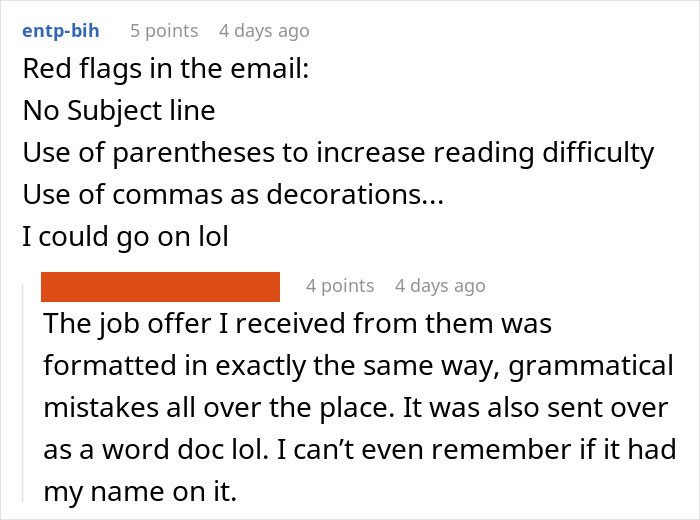 entp-bih 5 points 4 days ago

Red flags in the email:
No Subject line
Use of parentheses to increase reading difficulty
Use of commas as decorations...
I could go on lol

4 points 4 days ago

The job offer I received from them was formatted in exactly the same way, grammatical mistakes all over the place. It was also sent over as a word doc lol. I can't even remember if it had my name on it.